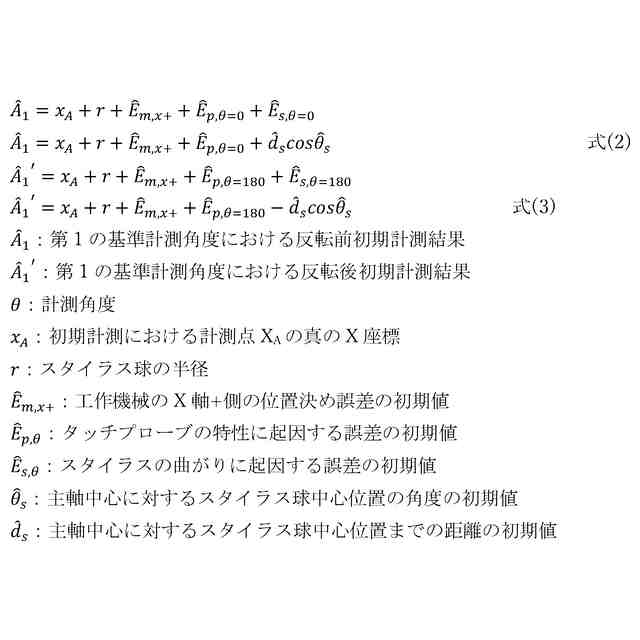 $\hat{A}_1 = x_A + r + \hat{E}_{m,x+} + \hat{E}_{p,\theta=0} + \hat{E}_{s,\theta=0}$

$\hat{A}_1 = x_A + r + \hat{E}_{m,x+} + \hat{E}_{p,\theta=0} + \hat{d}_s cos\hat{\theta}_s$ 式(2)

$\hat{A}_1{}' = x_A + r + \hat{E}_{m,x+} + \hat{E}_{p,\theta=180} + \hat{E}_{s,\theta=180}$

$\hat{A}_1{}' = x_A + r + \hat{E}_{m,x+} + \hat{E}_{p,\theta=180} - \hat{d}_s cos\hat{\theta}_s$ 式(3)

$\hat{A}_1$：第１の基準計測角度における反転前初期計測結果

$\hat{A}_1{}'$：第１の基準計測角度における反転後初期計測結果

$\theta$：計測角度

$x_A$：初期計測における計測点 $X_A$ の真の X 座標

$r$：スタイラス球の半径

$\hat{E}_{m,x+}$：工作機械の X 軸+側の位置決め誤差の初期値

$\hat{E}_{p,\theta}$：タッチプローブの特性に起因する誤差の初期値

$\hat{E}_{s,\theta}$：スタイラスの曲がりに起因する誤差の初期値

$\hat{\theta}_s$：主軸中心に対するスタイラス球中心位置の角度の初期値

$\hat{d}_s$：主軸中心に対するスタイラス球中心位置までの距離の初期値